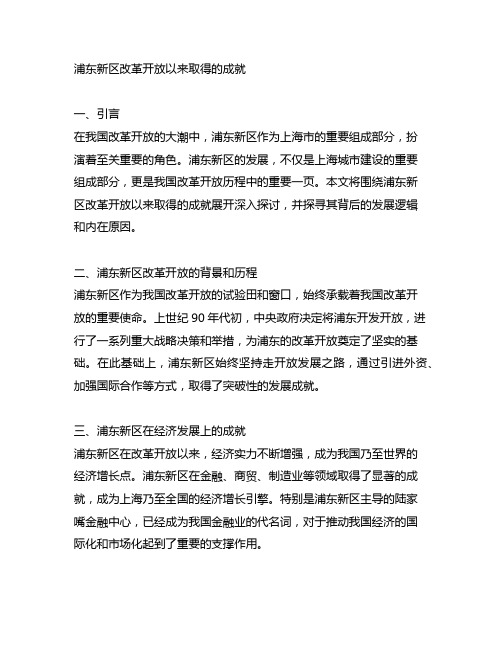 浦东新区改革开放以来取得的成就

一、引言
在我国改革开放的大潮中，浦东新区作为上海市的重要组成部分，扮演着至关重要的角色。浦东新区的发展，不仅是上海城市建设的重要组成部分，更是我国改革开放历程中的重要一页。本文将围绕浦东新区改革开放以来取得的成就展开深入探讨，并探寻其背后的发展逻辑和内在原因。

二、浦东新区改革开放的背景和历程
浦东新区作为我国改革开放的试验田和窗口，始终承载着我国改革开放的重要使命。上世纪 90 年代初，中央政府决定将浦东开发开放，进行了一系列重大战略决策和举措，为浦东的改革开放奠定了坚实的基础。在此基础上，浦东新区始终坚持走开放发展之路，通过引进外资、加强国际合作等方式，取得了突破性的发展成就。

三、浦东新区在经济发展上的成就
浦东新区在改革开放以来，经济实力不断增强，成为我国乃至世界的经济增长点。浦东新区在金融、商贸、制造业等领域取得了显著的成就，成为上海乃至全国的经济增长引擎。特别是浦东新区主导的陆家嘴金融中心，已经成为我国金融业的代名词，对于推动我国经济的国际化和市场化起到了重要的支撑作用。